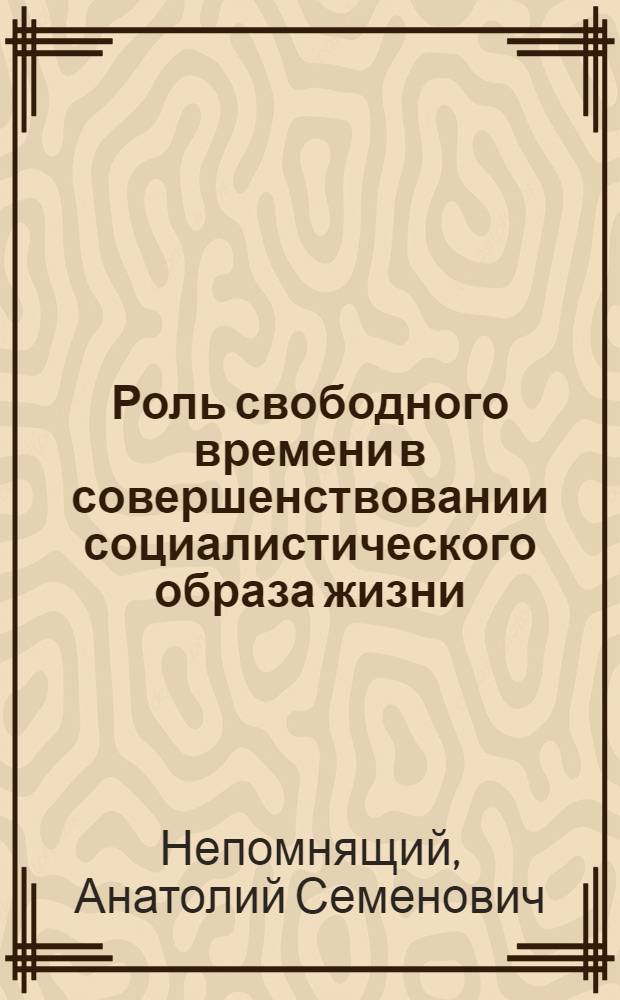 Роль свободного времени в совершенствовании социалистического образа жизни

Непомнящий, Анатолий Семенович